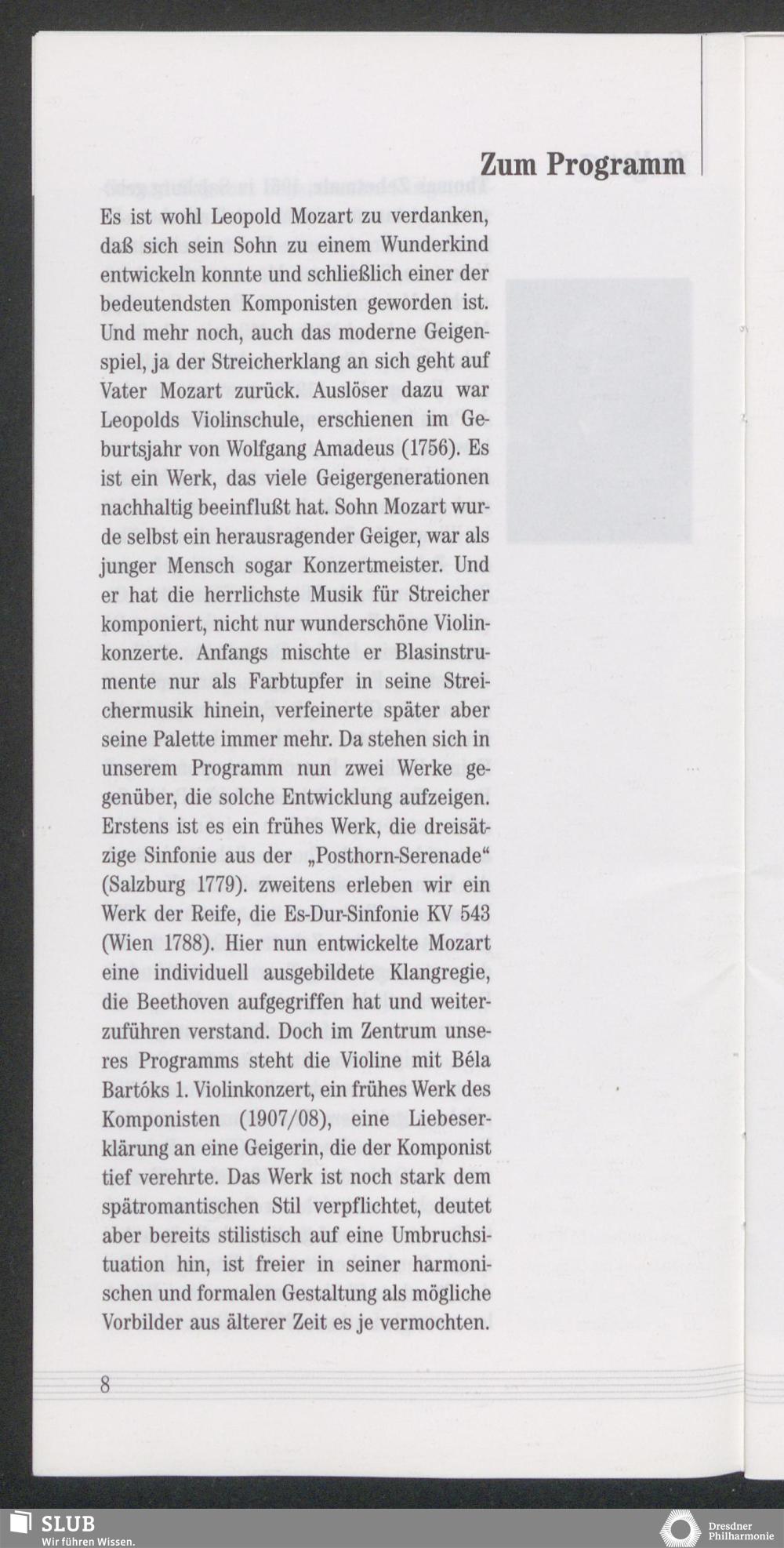 Zum Programm

Es ist wohl Leopold Mozart zu verdanken, daß sich sein Sohn zu einem Wunderkind entwickeln konnte und schließlich einer der bedeutendsten Komponisten geworden ist. Und mehr noch, auch das moderne Geigenspiel, ja der Streicherklang an sich geht auf Vater Mozart zurück. Auslöser dazu war Leopolds Violinschule, erschienen im Geburtsjahr von Wolfgang Amadeus (1756). Es ist ein Werk, das viele Geigergenerationen nachhaltig beeinflußt hat. Sohn Mozart wurde selbst ein herausragender Geiger, war als junger Mensch sogar Konzertmeister. Und er hat die herrlichste Musik für Streicher komponiert, nicht nur wunderschöne Violinkonzerte. Anfangs mischte er Blasinstrumente nur als Farbtupfer in seine Streichermusik hinein, verfeinerte später aber seine Palette immer mehr. Da stehen sich in unserem Programm nun zwei Werke gegenüber, die solche Entwicklung aufzeigen. Erstens ist es ein frühes Werk, die dreisätzige Sinfonie aus der „Posthorn-Serenade“ (Salzburg 1779). zweitens erleben wir ein Werk der Reife, die Es-Dur-Sinfonie KV 543 (Wien 1788). Hier nun entwickelte Mozart eine individuell ausgebildete Klangregie, die Beethoven aufgegriffen hat und weiterzuführen verstand. Doch im Zentrum unseres Programms steht die Violine mit Béla Bartóks 1. Violinkonzert, ein frühes Werk des Komponisten (1907/08), eine Liebeserklärung an eine Geigerin, die der Komponist tief verehrte. Das Werk ist noch stark dem spätromantischen Stil verpflichtet, deutet aber bereits stilistisch auf eine Umbruchsituation hin, ist freier in seiner harmonischen und formalen Gestaltung als mögliche Vorbilder aus älterer Zeit es je vermochten.

8

SLUB
Wir führen Wissen.

Dresdner Philharmonie